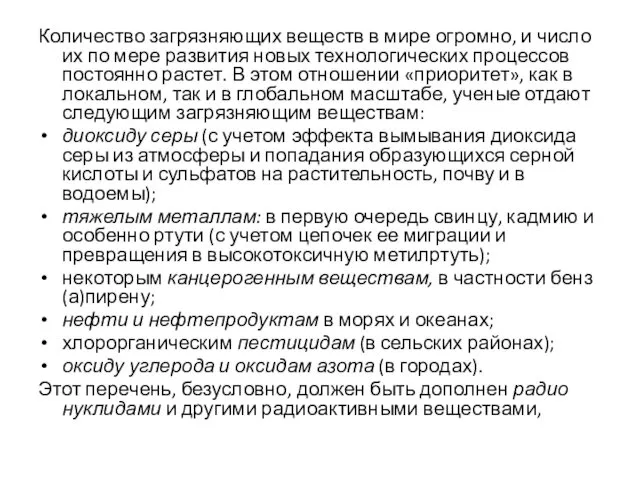 Количество загрязняющих веществ в мире огромно, и число их по мере развития новых технологических процессов постоянно растет. В этом отношении «приоритет», как в локальном, так и в глобальном масштабе, ученые отдают следующим загрязняющим веществам:

• диоксиду серы (с учетом эффекта вымывания диоксида серы из атмосферы и попадания образующихся серной кислоты и сульфатов на растительность, почву и в водоемы);
• тяжелым металлам: в первую очередь свинцу, кадмию и особенно ртути (с учетом цепочек ее миграции и превращения в высокотоксичную метилртуть);
• некоторым канцерогенным веществам, в частности бенз (а)пирену;
• нефти и нефтепродуктам в морях и океанах;
• хлорорганическим пестицидам (в сельских районах);
• оксиду углерода и оксидам азота (в городах).

Этот перечень, безусловно, должен быть дополнен радио нуклидами и другими радиоактивными веществами,